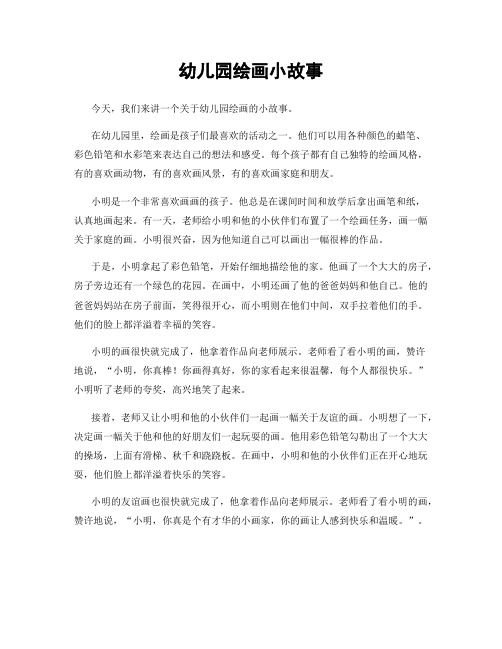 幼儿园绘画小故事

今天，我们来讲一个关于幼儿园绘画的小故事。

在幼儿园里，绘画是孩子们最喜欢的活动之一。他们可以用各种颜色的蜡笔、彩色铅笔和水彩笔来表达自己的想法和感受。每个孩子都有自己独特的绘画风格，有的喜欢画动物，有的喜欢画风景，有的喜欢画家庭和朋友。

小明是一个非常喜欢画画的孩子。他总是在课间时间和放学后拿出画笔和纸，认真地画起来。有一天，老师给小明和他的小伙伴们布置了一个绘画任务，画一幅关于家庭的画。小明很兴奋，因为他知道自己可以画出一幅很棒的作品。

于是，小明拿起了彩色铅笔，开始仔细地描绘他的家。他画了一个大大的房子，房子旁边还有一个绿色的花园。在画中，小明还画了他的爸爸妈妈和他自己。他的爸爸妈妈站在房子前面，笑得很开心，而小明则在他们中间，双手拉着他们的手。他们的脸上都洋溢着幸福的笑容。

小明的画很快就完成了，他拿着作品向老师展示。老师看了看小明的画，赞许地说，“小明，你真棒！你画得真好，你的家看起来很温馨，每个人都很快乐。”小明听了老师的夸奖，高兴地笑了起来。

接着，老师又让小明和他的小伙伴们一起画一幅关于友谊的画。小明想了一下，决定画一幅关于他和他的好朋友们一起玩耍的画。他用彩色铅笔勾勒出了一个大大的操场，上面有滑梯、秋千和跷跷板。在画中，小明和他的小伙伴们正在开心地玩耍，他们脸上都洋溢着快乐的笑容。

小明的友谊画也很快就完成了，他拿着作品向老师展示。老师看了看小明的画，赞许地说，“小明，你真是个有才华的小画家，你的画让人感到快乐和温暖。”。